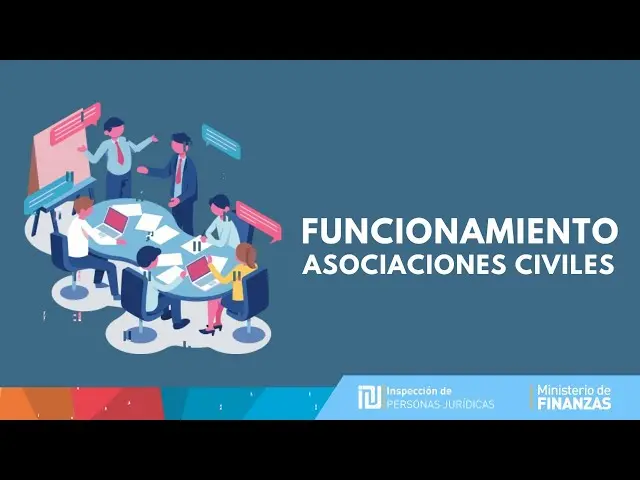 FUNCIONAMIENTO
ASOCIACIONES CIVILES

Inspección de
PERSONAS JURÍDICAS

Ministerio de
FINANZAS